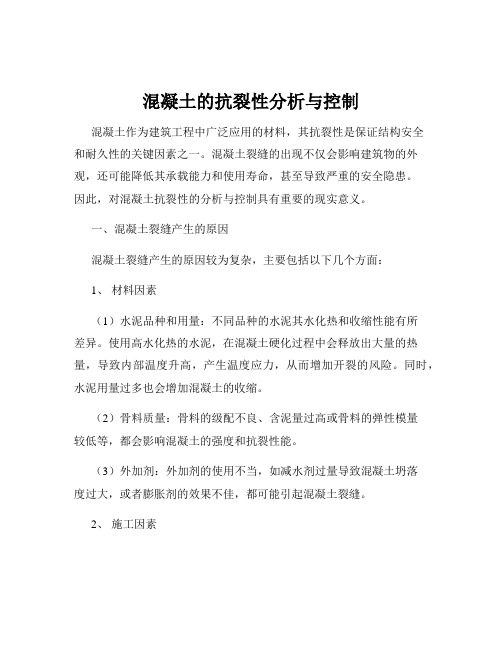 混凝土的抗裂性分析与控制

混凝土作为建筑工程中广泛应用的材料，其抗裂性是保证结构安全和耐久性的关键因素之一。混凝土裂缝的出现不仅会影响建筑物的外观，还可能降低其承载能力和使用寿命，甚至导致严重的安全隐患。因此，对混凝土抗裂性的分析与控制具有重要的现实意义。

一、混凝土裂缝产生的原因

混凝土裂缝产生的原因较为复杂，主要包括以下几个方面：

1、 材料因素

（1）水泥品种和用量：不同品种的水泥其水化热和收缩性能有所差异。使用高水化热的水泥，在混凝土硬化过程中会释放出大量的热量，导致内部温度升高，产生温度应力，从而增加开裂的风险。同时，水泥用量过多也会增加混凝土的收缩。

（2）骨料质量：骨料的级配不良、含泥量过高或骨料的弹性模量较低等，都会影响混凝土的强度和抗裂性能。

（3）外加剂：外加剂的使用不当，如减水剂过量导致混凝土坍落度过大，或者膨胀剂的效果不佳，都可能引起混凝土裂缝。

2、 施工因素